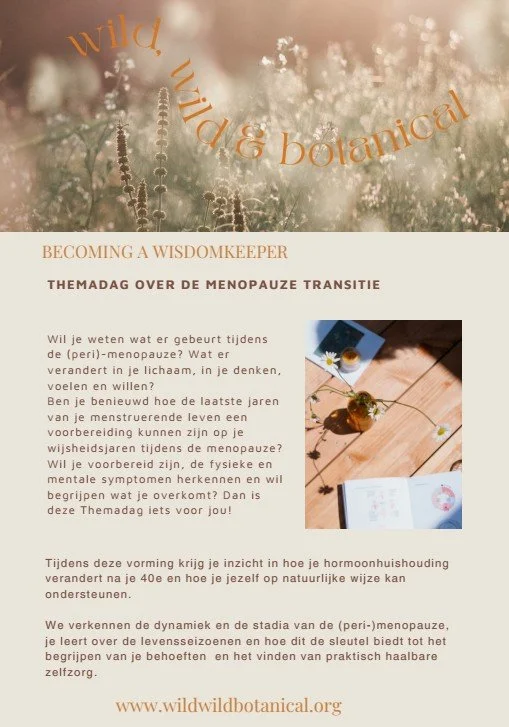 wild, wild & botanical

BECOMING A WISDOMKEEPER

THEMADAG OVER DE MENOPAUZE TRANSITIE

Wil je weten wat er gebeurt tijdens de (peri)-menopauze? Wat er verandert in je lichaam, in je denken, voelen en willen?
Ben je benieuwd hoe de laatste jaren van je menstruerende leven een voorbereiding kunnen zijn op je wijsheidsjaren tijdens de menopauze? Wil je voorbereid zijn, de fysieke en mentale symptomen herkennen en wil begrijpen wat je overkomt? Dan is deze Themadag iets voor jou!

Tijdens deze vorming krijg je inzicht in hoe je hormoonhuishouding verandert na je 40e en hoe je jezelf op natuurlijke wijze kan ondersteunen.

We verkennen de dynamiek en de stadia van de (peri-)menopauze, je leert over de levensseizoenen en hoe dit de sleutel biedt tot het begrijpen van je behoeften en het vinden van praktisch haalbare zelfzorg.

www.wildwildbotanical.org